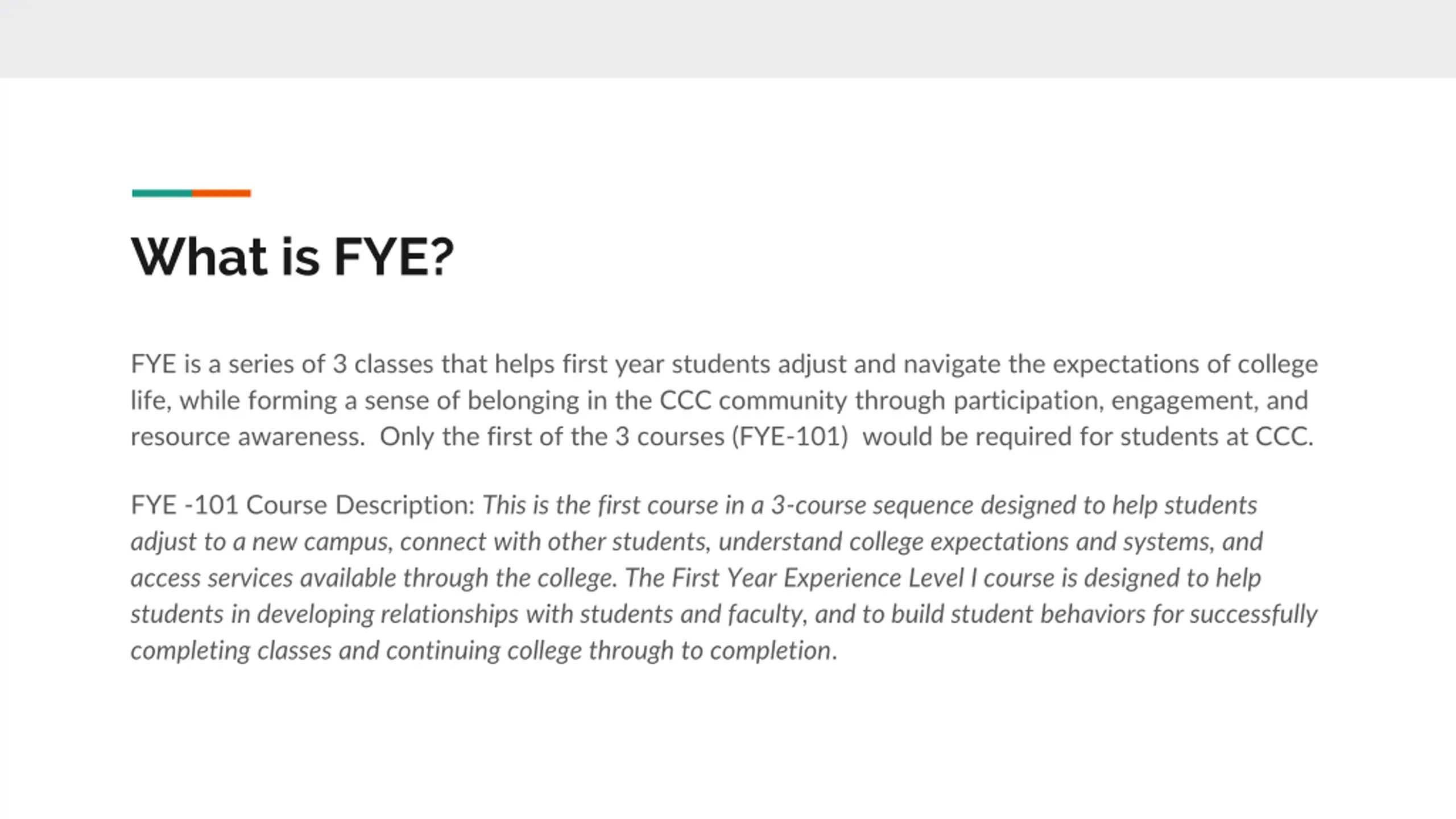 What is FYE?

FYE is a series of 3 classes that helps first year students adjust and navigate the expectations of college life, while forming a sense of belonging in the CCC community through participation, engagement, and resource awareness.  Only the first of the 3 courses (FYE-101)  would be required for students at CCC.

FYE -101 Course Description: This is the first course in a 3-course sequence designed to help students adjust to a new campus, connect with other students, understand college expectations and systems, and access services available through the college. The First Year Experience Level I course is designed to help students in developing relationships with students and faculty, and to build student behaviors for successfully completing classes and continuing college through to completion.